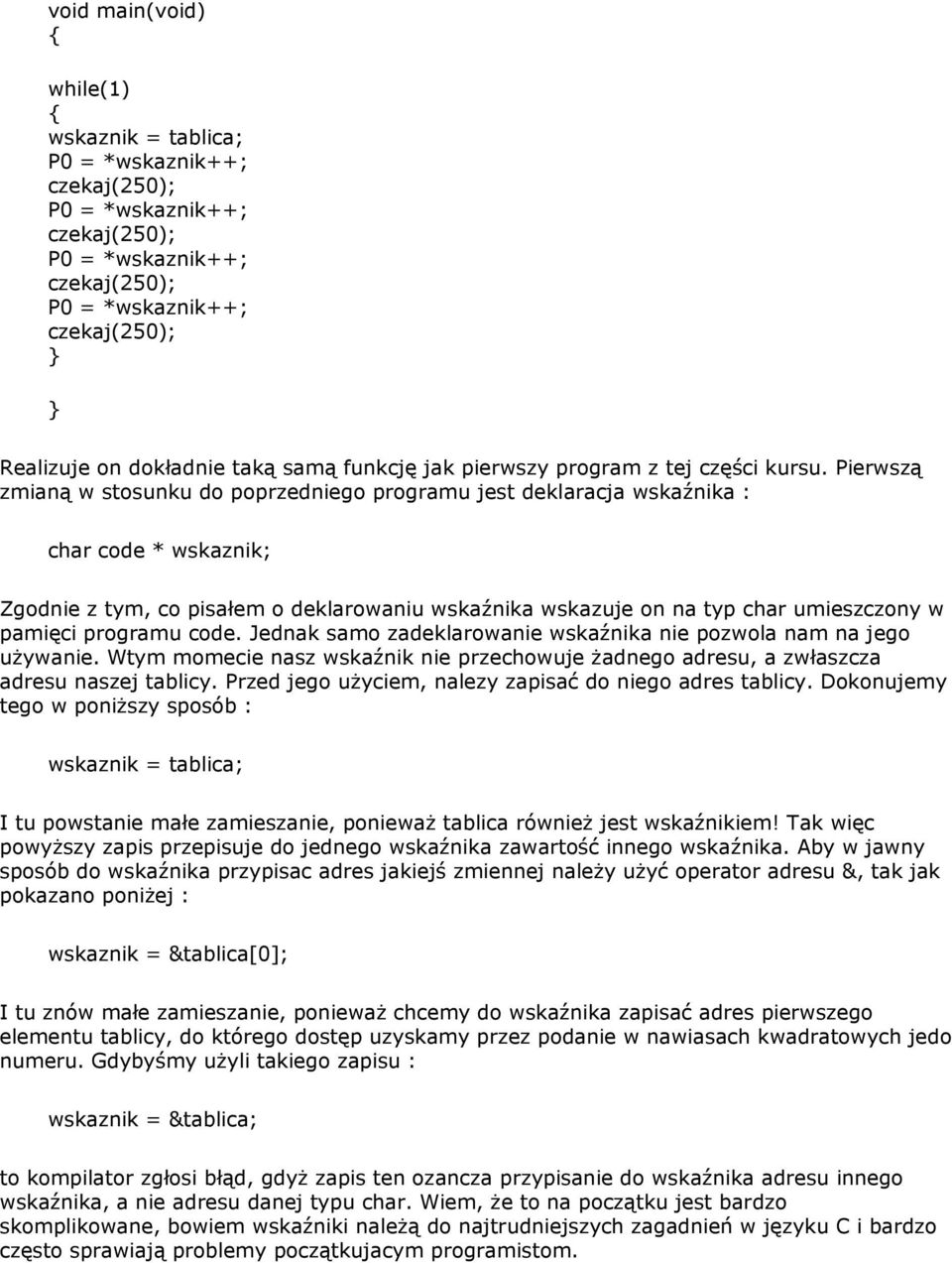 void main(void)
{
while(1)
{
wskaznik = tablica;
P0 = *wskaznik++;
czekaj(250);
P0 = *wskaznik++;
czekaj(250);
P0 = *wskaznik++;
czekaj(250);
P0 = *wskaznik++;
czekaj(250);
}
}

Realizuje on dokładnie taką samą funkcję jak pierwszy program z tej części kursu. Pierwszą zmianą w stosunku do poprzedniego programu jest deklaracja wskaźnika :

char code * wskaznik;

Zgodnie z tym, co pisałem o deklarowaniu wskaźnika wskazuje on na typ char umieszczony w pamięci programu code. Jednak samo zadeklarowanie wskaźnika nie pozwola nam na jego używanie. Wtym momecie nasz wskaźnik nie przechowuje żadnego adresu, a zwłaszcza adresu naszej tablicy. Przed jego użyciem, nalezy zapisać do niego adres tablicy. Dokonujemy tego w poniższy sposób :

wskaznik = tablica;

I tu powstanie małe zamieszanie, ponieważ tablica również jest wskaźnikiem! Tak więc powyższy zapis przepisuje do jednego wskaźnika zawartość innego wskaźnika. Aby w jawny sposób do wskaźnika przypisac adres jakiejś zmiennej należy użyć operator adresu &, tak jak pokazano poniżej :

wskaznik = &tablica[0];

I tu znów małe zamieszanie, ponieważ chcemy do wskaźnika zapisać adres pierwszego elementu tablicy, do którego dostęp uzyskamy przez podanie w nawiasach kwadratowych jedo numeru. Gdybyśmy użyli takiego zapisu :

wskaznik = &tablica;

to kompilator zgłosi błąd, gdyż zapis ten ozancza przypisanie do wskaźnika adresu innego wskaźnika, a nie adresu danej typu char. Wiem, że to na początku jest bardzo skomplikowane, bowiem wskaźniki należą do najtrudniejszych zagadnień w języku C i bardzo często sprawiają problemy początkujacym programistom.